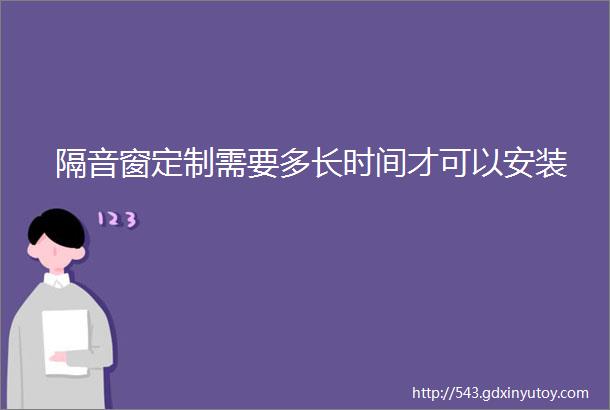 隔音窗定制需要多长时间才可以安装

123

http://543.gdxinyutoy.com